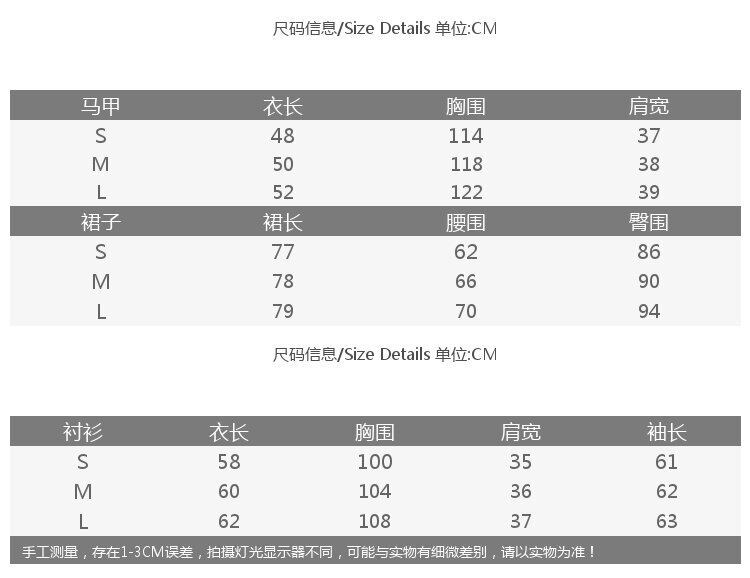 尺码信息/Size Details 单位:CM

| 马甲 | 衣长 | 胸围 | 肩宽 |
|---|---|---|---|
| S | 48 | 114 | 37 |
| M | 50 | 118 | 38 |
| L | 52 | 122 | 39 |
| 裙子 | 裙长 | 腰围 | 臀围 |
| S | 77 | 62 | 86 |
| M | 78 | 66 | 90 |
| L | 79 | 70 | 94 |

尺码信息/Size Details 单位:CM

| 衬衫 | 衣长 | 胸围 | 肩宽 | 袖长 |
|---|---|---|---|---|
| S | 58 | 100 | 35 | 61 |
| M | 60 | 104 | 36 | 62 |
| L | 62 | 108 | 37 | 63 |

手工测量，存在1-3CM误差，拍摄灯光显示器不同，可能与实物有细微差别，请以实物为准！